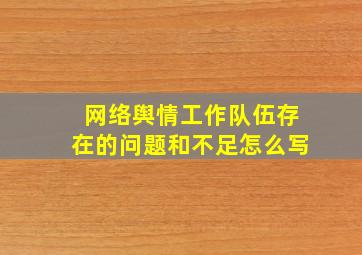 网络舆情工作队伍存在的问题和不足怎么写